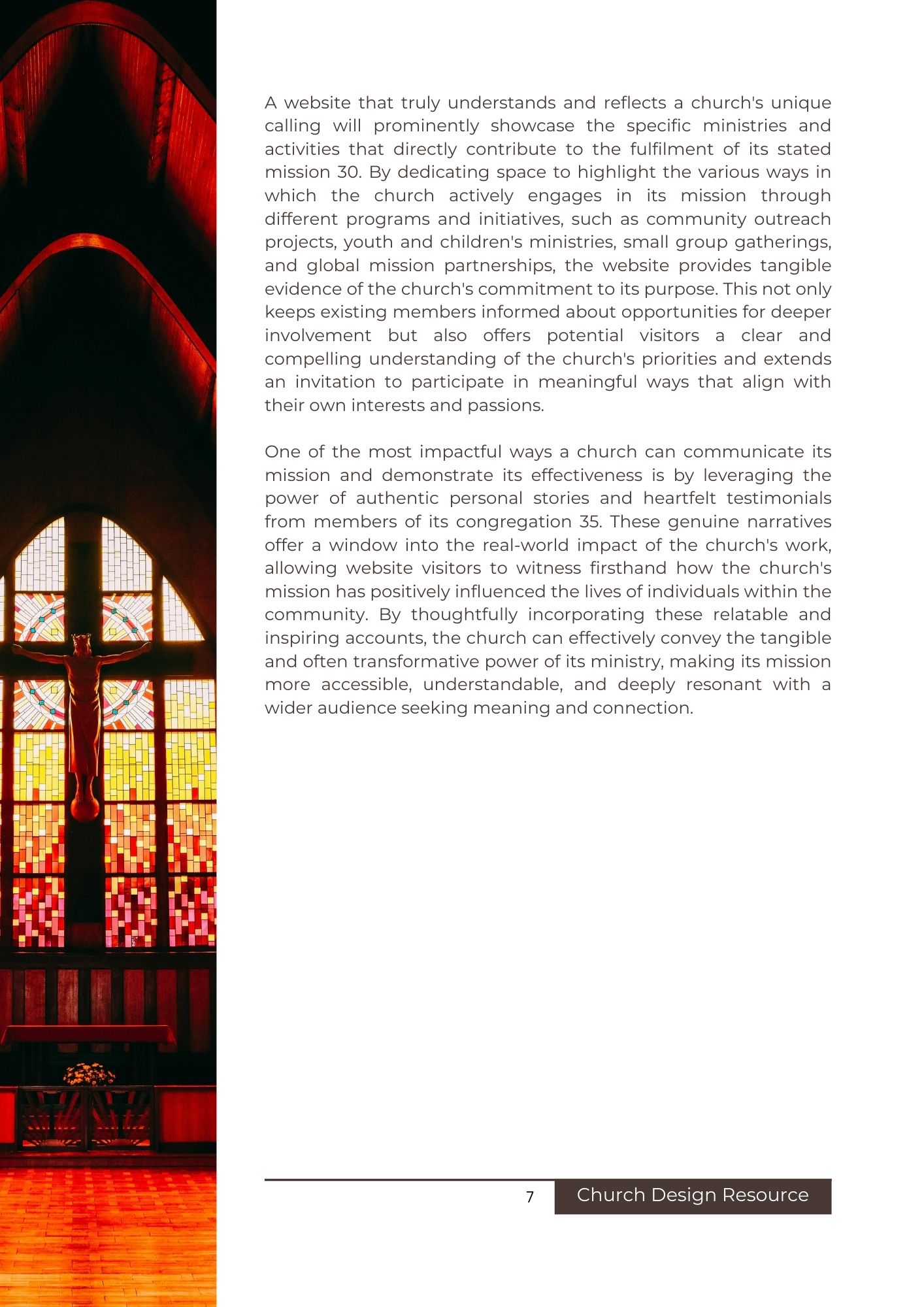 A website that truly understands and reflects a church's unique calling will prominently showcase the specific ministries and activities that directly contribute to the fulfilment of its stated mission 30. By dedicating space to highlight the various ways in which the church actively engages in its mission through different programs and initiatives, such as community outreach projects, youth and children's ministries, small group gatherings, and global mission partnerships, the website provides tangible evidence of the church's commitment to its purpose. This not only keeps existing members informed about opportunities for deeper involvement but also offers potential visitors a clear and compelling understanding of the church's priorities and extends an invitation to participate in meaningful ways that align with their own interests and passions.

One of the most impactful ways a church can communicate its mission and demonstrate its effectiveness is by leveraging the power of authentic personal stories and heartfelt testimonials from members of its congregation 35. These genuine narratives offer a window into the real-world impact of the church's work, allowing website visitors to witness firsthand how the church's mission has positively influenced the lives of individuals within the community. By thoughtfully incorporating these relatable and inspiring accounts, the church can effectively convey the tangible and often transformative power of its ministry, making its mission more accessible, understandable, and deeply resonant with a wider audience seeking meaning and connection.

7

Church Design Resource